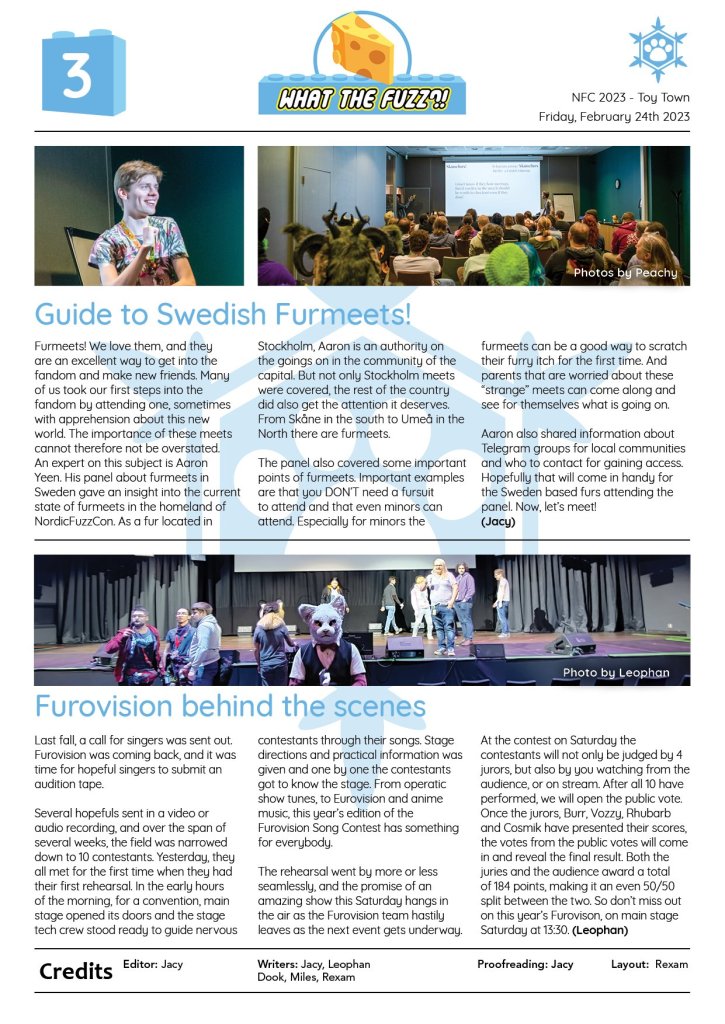 3

WHAT THE FUZZ?!

NFC 2023 - Toy Town
Friday, February 24th 2023

Photos by Peachy

Guide to Swedish Furmeets!

Furmeets! We love them, and they are an excellent way to get into the fandom and make new friends. Many of us took our first steps into the fandom by attending one, sometimes with apprehension about this new world. The importance of these meets cannot therefore not be overstated. An expert on this subject is Aaron Yeen. His panel about furmeets in Sweden gave an insight into the current state of furmeets in the homeland of NordicFuzzCon. As a fur located in Stockholm, Aaron is an authority on the goings on in the community of the capital. But not only Stockholm meets were covered, the rest of the country did also get the attention it deserves. From Skåne in the south to Umeå in the North there are furmeets.

The panel also covered some important points of furmeets. Important examples are that you DON'T need a fursuit to attend and that even minors can attend. Especially for minors the furmeets can be a good way to scratch their furry itch for the first time. And parents that are worried about these "strange" meets can come along and see for themselves what is going on.

Aaron also shared information about Telegram groups for local communities and who to contact for gaining access. Hopefully that will come in handy for the Sweden based furs attending the panel. Now, let's meet!
(Jacy)

Photo by Leophan

Furovision behind the scenes

Last fall, a call for singers was sent out. Furovision was coming back, and it was time for hopeful singers to submit an audition tape.

Several hopefuls sent in a video or audio recording, and over the span of several weeks, the field was narrowed down to 10 contestants. Yesterday, they all met for the first time when they had their first rehearsal. In the early hours of the morning, for a convention, main stage opened its doors and the stage tech crew stood ready to guide nervous contestants through their songs. Stage directions and practical information was given and one by one the contestants got to know the stage. From operatic show tunes, to Eurovision and anime music, this year's edition of the Furovision Song Contest has something for everybody.

The rehearsal went by more or less seamlessly, and the promise of an amazing show this Saturday hangs in the air as the Furovision team hastily leaves as the next event gets underway.

At the contest on Saturday the contestants will not only be judged by 4 jurors, but also by you watching from the audience, or on stream. After all 10 have performed, we will open the public vote. Once the jurors, Burr, Vozzy, Rhubarb and Cosmik have presented their scores, the votes from the public votes will come in and reveal the final result. Both the juries and the audience award a total of 184 points, making it an even 50/50 split between the two. So don't miss out on this year's Furovison, on main stage Saturday at 13:30. (Leophan)

Credits Editor: Jacy Writers: Jacy, Leophan Dook, Miles, Rexam Proofreading: Jacy Layout: Rexam